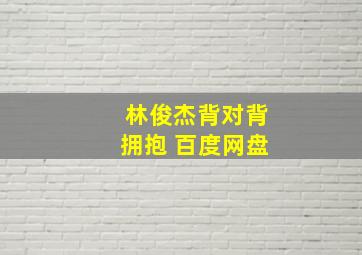 林俊杰背对背拥抱 百度网盘